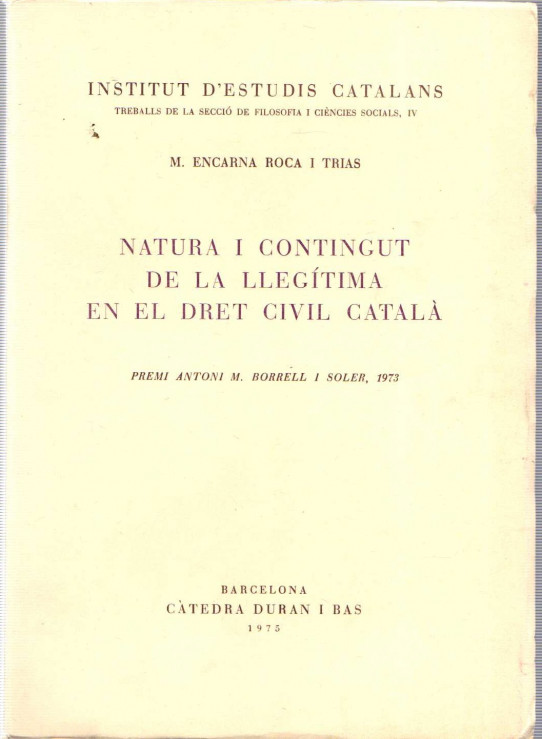 INSTITUT D'ESTUDIS CATALANS
TREBALLS DE LA SECCIÓ DE FILOSOFIA I CIÈNCIES SOCIALS, IV

M. ENCARNA ROCA I TRIAS

NATURA I CONTINGUT DE LA LLEGÍTIMA EN EL DRET CIVIL CATALÀ

PREMI ANTONI M. BORRELL I SOLER, 1973

BARCELONA
CÀTEDRA DURAN I BAS
1975